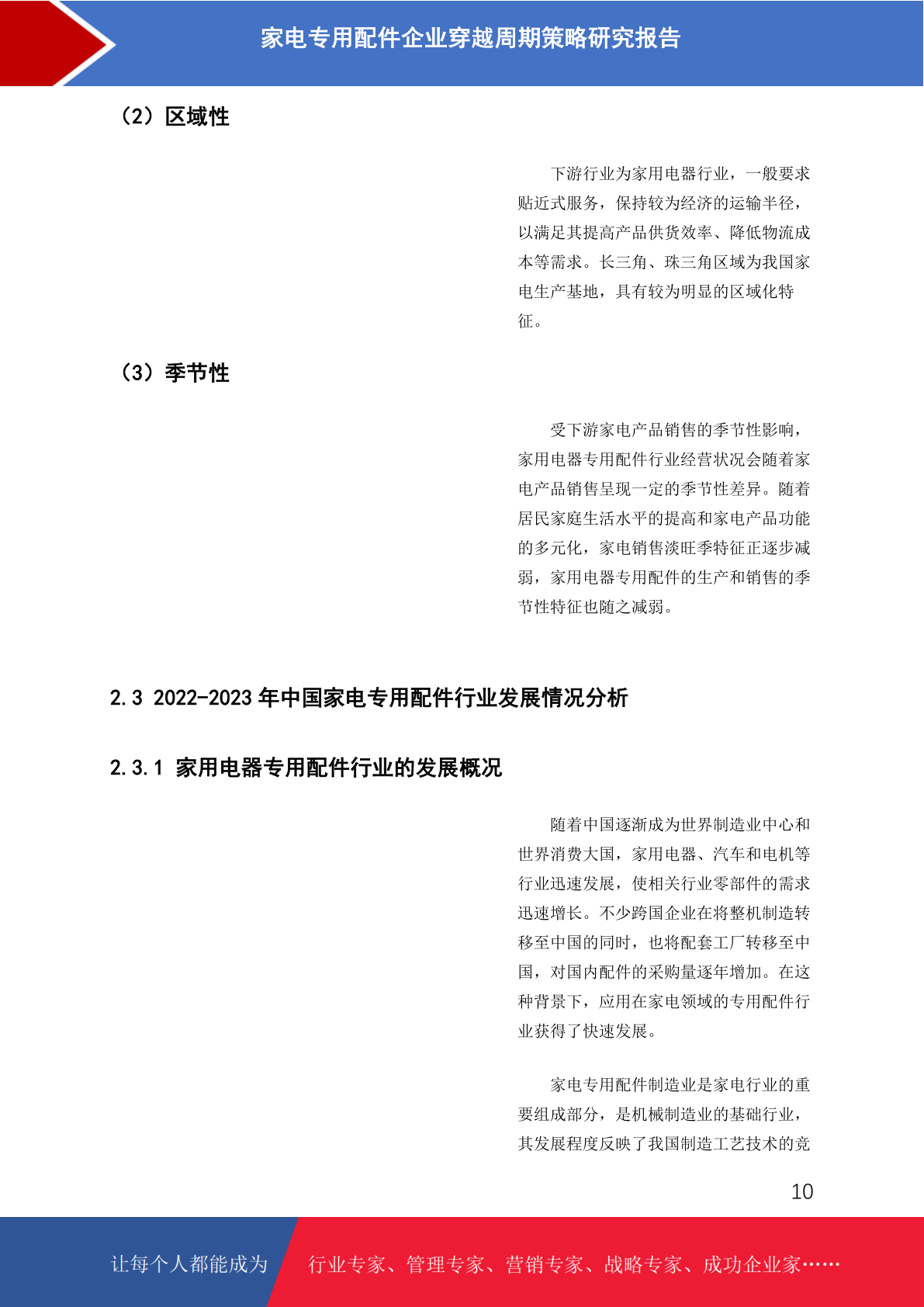 家电专用配件企业穿越周期策略研究报告

（2）区域性

下游行业为家用电器行业，一般要求贴近式服务，保持较为经济的运输半径，以满足其提高产品供货效率、降低物流成本等需求。长三角、珠三角区域为我国家电生产基地，具有较为明显的区域化特征。

（3）季节性

受下游家电产品销售的季节性影响，家用电器专用配件行业经营状况会随着家电产品销售呈现一定的季节性差异。随着居民家庭生活水平的提高和家电产品功能的多元化，家电销售淡旺季特征正逐步减弱，家用电器专用配件的生产和销售的季节性特征也随之减弱。

2.3 2022-2023 年中国家电专用配件行业发展情况分析

2.3.1 家用电器专用配件行业的发展概况

随着中国逐渐成为世界制造业中心和世界消费大国，家用电器、汽车和电机等行业迅速发展，使相关行业零部件的需求迅速增长。不少跨国企业在将整机制造转移至中国的同时，也将配套工厂转移至中国，对国内配件的采购量逐年增加。在这种背景下，应用在家电领域的专用配件行业获得了快速发展。

家电专用配件制造业是家电行业的重要组成部分，是机械制造业的基础行业，其发展程度反映了我国制造工艺技术的竞

10

让每个人都能成为

行业专家、管理专家、营销专家、战略专家、成功企业家……